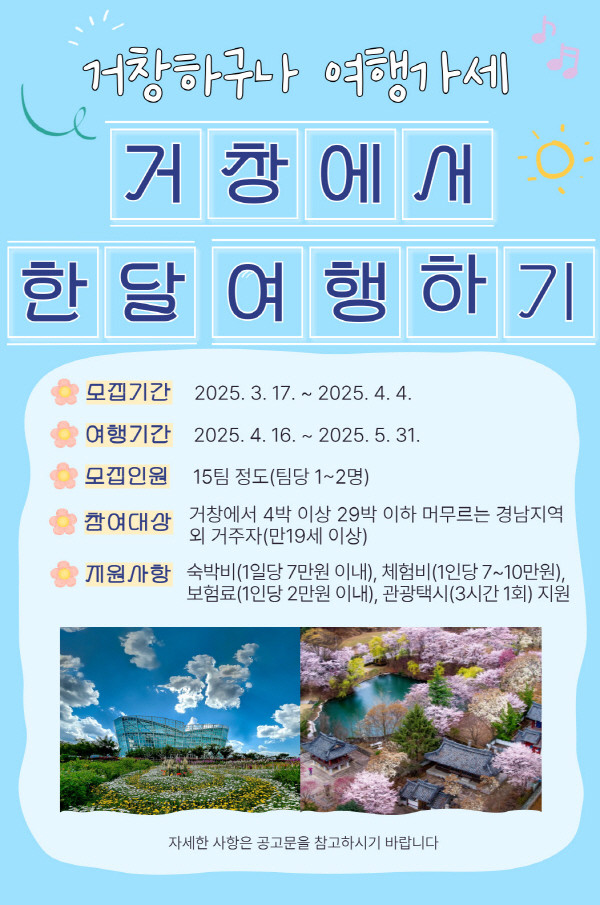 거창하구나 여행가세

거창에서

한달여행하기

모집기간 2025. 3. 17. ~ 2025. 4. 4.

여행기간 2025. 4. 16. ~ 2025. 5. 31.

모집인원 15팀 정도(팀당 1~2명)

참여대상 거창에서 4박 이상 29박 이하 머무르는 경남지역 외 거주자(만19세 이상)

지원사항 숙박비(1일당 7만원 이내), 체험비(1인당 7~10만원), 보험료(1인당 2만원 이내), 관광택시(3시간 1회) 지원

자세한 사항은 공고문을 참고하시기 바랍니다